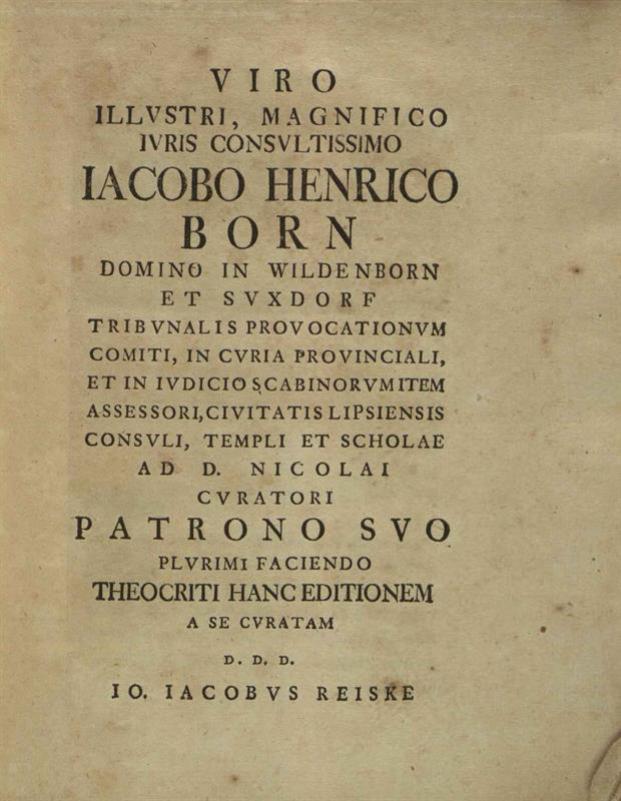 VIRO
ILLVSTRI, MAGNIFICO
IVRIS CONSVLTISSIMO
IACOBO HENRICO
BORN
DOMINO IN WILDENBORN
ET SVXDORF
TRIBVNALIS PROVOCATIONVM
COMITI, IN CVRIA PROVINCIALI,
ET IN IVDICIO SCABINORVM ITEM
ASSESSORI, CIVITATIS LIPSIENSIS
CONSVLI, TEMPLI ET SCHOLAE
AD D. NICOLAI
CVRATORI
PATRONO SVO
PLVRIMI FACIENDO
THEOCRITI HANC EDITIONEM
A SE CVRATAM

D. D. D.

IO. IACOBVS REISKE